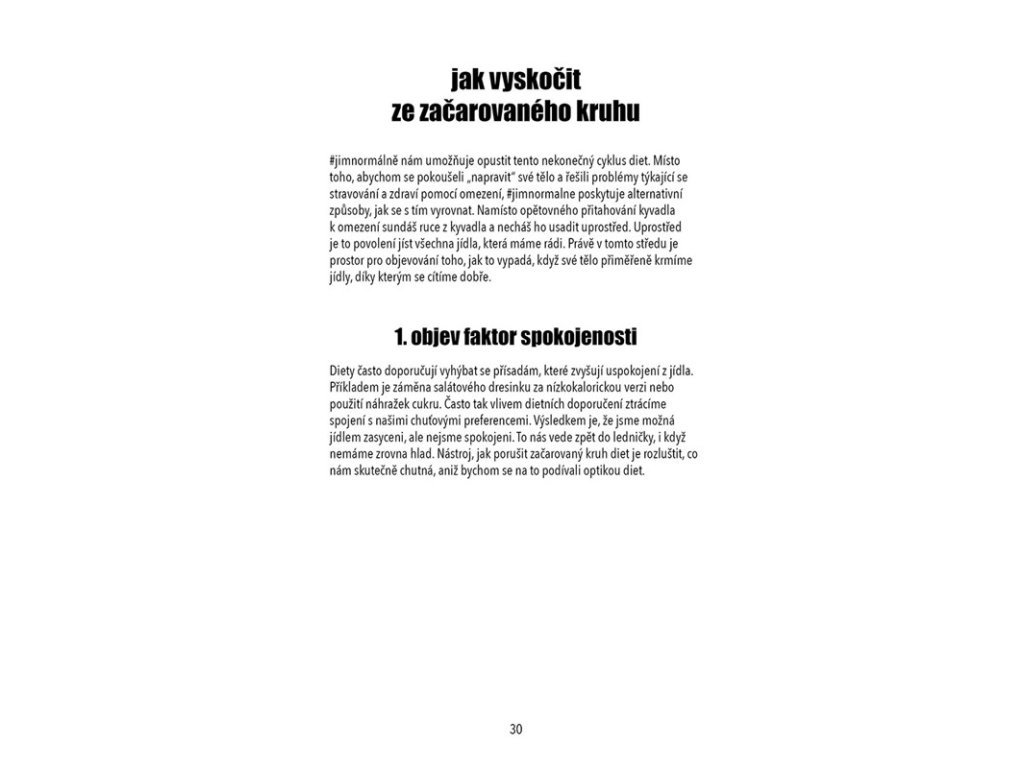 jak vyskočit
ze začarovaného kruhu

#jimnormálně nám umožňuje opustit tento nekonečný cyklus diet. Místo toho, abychom se pokoušeli „napravit" své tělo a řešili problémy týkající se stravování a zdraví pomocí omezení, #jimnormalne poskytuje alternativní způsoby, jak se s tím vyrovnat. Namísto opětovného přitahování kyvadla k omezení sundáš ruce z kyvadla a necháš ho usadit uprostřed. Uprostřed je to povolení jíst všechna jídla, která máme rádi. Právě v tomto středu je prostor pro objevování toho, jak to vypadá, když své tělo přiměřeně krmíme jídly, díky kterým se cítíme dobře.

1. objev faktor spokojenosti

Diety často doporučují vyhýbat se přísadám, které zvyšují uspokojení z jídla. Příkladem je záměna salátového dresinku za nízkokalorickou verzi nebo použití náhražek cukru. Často tak vlivem dietních doporučení ztrácíme spojení s našimi chuťovými preferencemi. Výsledkem je, že jsme možná jídlem zasyceni, ale nejsme spokojeni. To nás vede zpět do ledničky, i když nemáme zrovna hlad. Nástroj, jak porušit začarovaný kruh diet je rozluštit, co nám skutečně chutná, aniž bychom se na to podívali optikou diet.

30